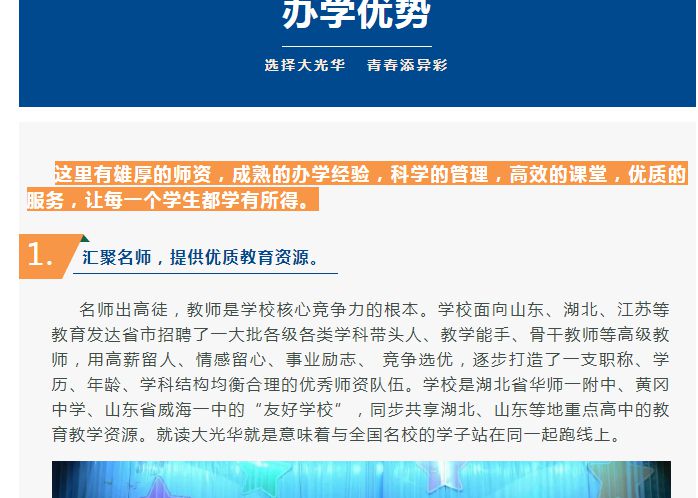 办学优势

选择大光华 青春添异彩

这里有雄厚的师资，成熟的办学经验，科学的管理，高效的课堂，优质的服务，让每一个学生都学有所得。

1. 汇聚名师，提供优质教育资源。

名师出高徒，教师是学校核心竞争力的根本。学校面向山东、湖北、江苏等教育发达省市招聘了一大批各级各类学科带头人、教学能手、骨干教师等高级教师，用高薪留人、情感留心、事业励志、竞争选优，逐步打造了一支职称、学历、年龄、学科结构均衡合理的优秀师资队伍。学校是湖北省华师一附中、黄冈中学、山东省威海一中的“友好学校”，同步共享湖北、山东等地重点高中的教育教学资源。就读大光华就是意味着与全国名校的学子站在同一起跑线上。